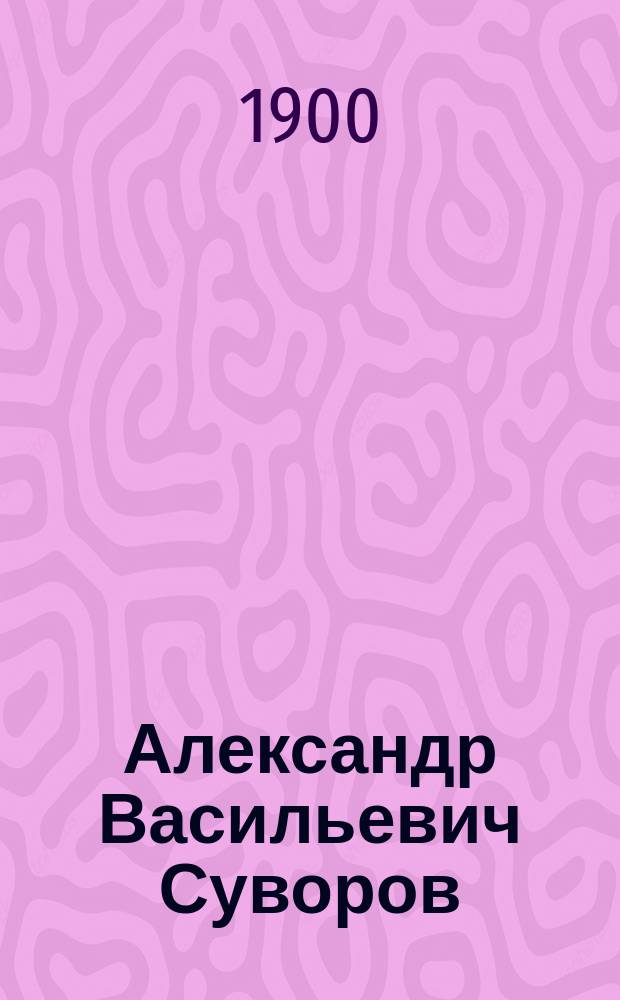 1900

Александр Васильевич Суворов